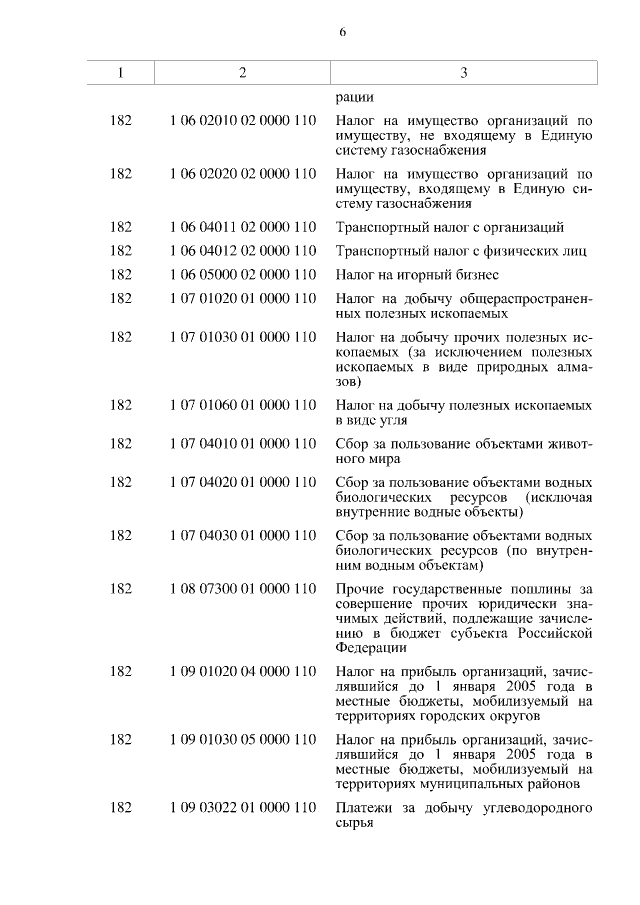 6

| 1 | 2 | 3 |
|---|---|---|
| | | рации |
| 182 | 1 06 02010 02 0000 110 | Налог на имущество организаций по имуществу, не входящему в Единую систему газоснабжения |
| 182 | 1 06 02020 02 0000 110 | Налог на имущество организаций по имуществу, входящему в Единую систему газоснабжения |
| 182 | 1 06 04011 02 0000 110 | Транспортный налог с организаций |
| 182 | 1 06 04012 02 0000 110 | Транспортный налог с физических лиц |
| 182 | 1 06 05000 02 0000 110 | Налог на игорный бизнес |
| 182 | 1 07 01020 01 0000 110 | Налог на добычу общераспространенных полезных ископаемых |
| 182 | 1 07 01030 01 0000 110 | Налог на добычу прочих полезных ископаемых (за исключением полезных ископаемых в виде природных алмазов) |
| 182 | 1 07 01060 01 0000 110 | Налог на добычу полезных ископаемых в виде угля |
| 182 | 1 07 04010 01 0000 110 | Сбор за пользование объектами животного мира |
| 182 | 1 07 04020 01 0000 110 | Сбор за пользование объектами водных биологических ресурсов (исключая внутренние водные объекты) |
| 182 | 1 07 04030 01 0000 110 | Сбор за пользование объектами водных биологических ресурсов (по внутренним водным объектам) |
| 182 | 1 08 07300 01 0000 110 | Прочие государственные пошлины за совершение прочих юридически значимых действий, подлежащие зачислению в бюджет субъекта Российской Федерации |
| 182 | 1 09 01020 04 0000 110 | Налог на прибыль организаций, зачислявшийся до 1 января 2005 года в местные бюджеты, мобилизуемый на территориях городских округов |
| 182 | 1 09 01030 05 0000 110 | Налог на прибыль организаций, зачислявшийся до 1 января 2005 года в местные бюджеты, мобилизуемый на территориях муниципальных районов |
| 182 | 1 09 03022 01 0000 110 | Платежи за добычу углеводородного сырья |